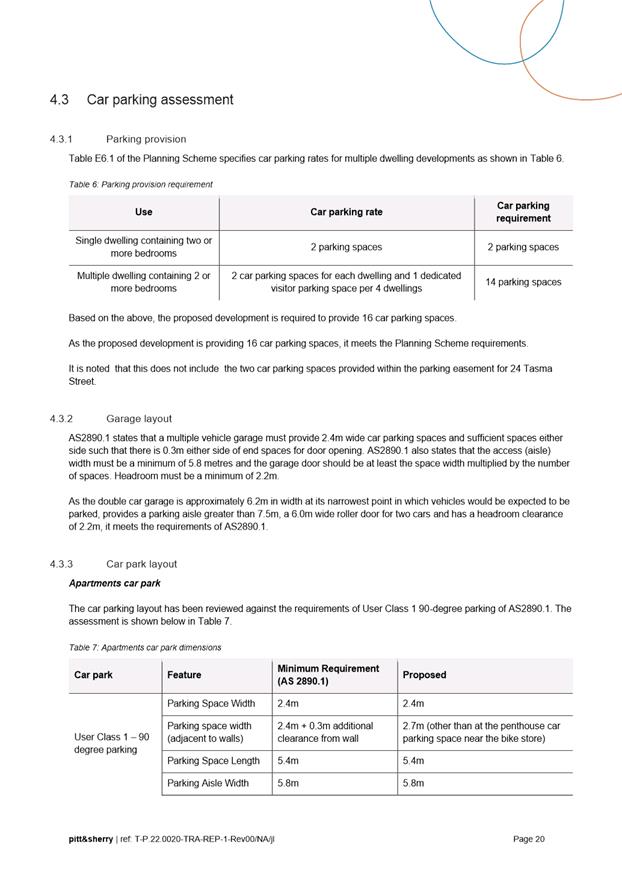 4.3 Car parking assessment

4.3.1 Parking provision

Table E6.1 of the Planning Scheme specifies car parking rates for multiple dwelling developments as shown in Table 6.

Table 6: Parking provision requirement

| Use | Car parking rate | Car parking requirement |
|---|---|---|
| Single dwelling containing two or more bedrooms | 2 parking spaces | 2 parking spaces |
| Multiple dwelling containing 2 or more bedrooms | 2 car parking spaces for each dwelling and 1 dedicated visitor parking space per 4 dwellings | 14 parking spaces |

Based on the above, the proposed development is required to provide 16 car parking spaces.

As the proposed development is providing 16 car parking spaces, it meets the Planning Scheme requirements.

It is noted that this does not include the two car parking spaces provided within the parking easement for 24 Tasma Street.

4.3.2 Garage layout

AS2890.1 states that a multiple vehicle garage must provide 2.4m wide car parking spaces and sufficient spaces either side such that there is 0.3m either side of end spaces for door opening. AS2890.1 also states that the access (aisle) width must be a minimum of 5.8 metres and the garage door should be at least the space width multiplied by the number of spaces. Headroom must be a minimum of 2.2m.

As the double car garage is approximately 6.2m in width at its narrowest point in which vehicles would be expected to be parked, provides a parking aisle greater than 7.5m, a 6.0m wide roller door for two cars and has a headroom clearance of 2.2m, it meets the requirements of AS2890.1.

4.3.3 Car park layout

Apartments car park

The car parking layout has been reviewed against the requirements of User Class 1 90-degree parking of AS2890.1. The assessment is shown below in Table 7.

Table 7: Apartments car park dimensions

| Car park | Feature | Minimum Requirement (AS 2890.1) | Proposed |
|---|---|---|---|
| User Class 1 – 90 degree parking | Parking Space Width | 2.4m | 2.4m |
| | Parking space width (adjacent to walls) | 2.4m + 0.3m additional clearance from wall | 2.7m (other than at the penthouse car parking space near the bike store) |
| | Parking Space Length | 5.4m | 5.4m |
| | Parking Aisle Width | 5.8m | 5.8m |

pitt&sherry | ref: T-P.22.0020-TRA-REP-1-Rev00/NA/jl Page 20